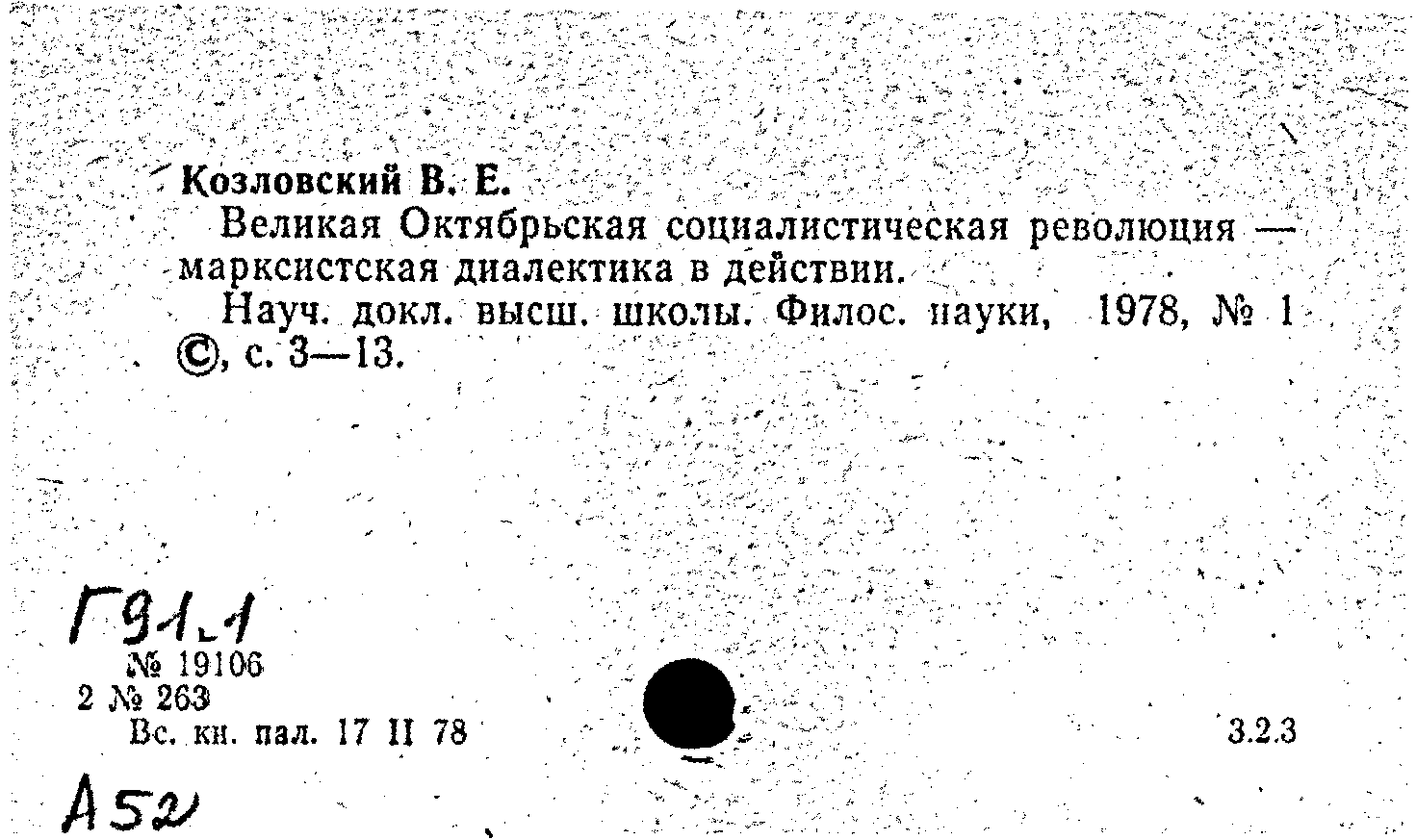 Козловский В. Е.

Великая Октябрьская социалистическая революция — марксистская диалектика в действии.

Науч. докл. высш. школы. Филос. науки, 1978, № 1 ©, с. 3—13.

Г91.1

№ 19106
2 № 263
Вс. кн. пал. 17 II 78

3.2.3

А52